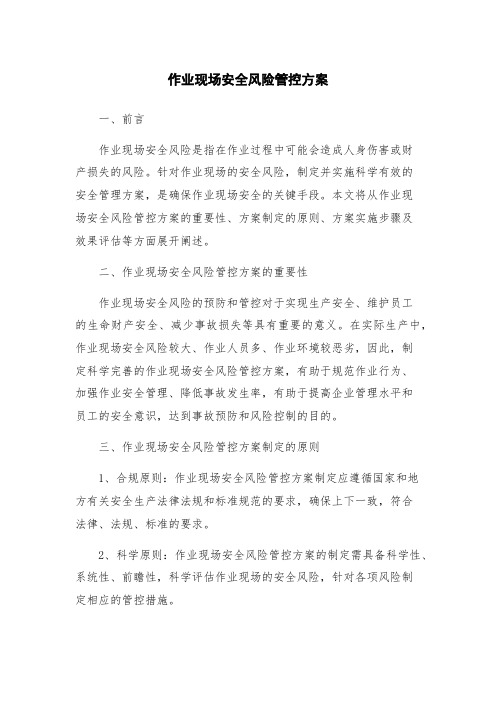 作业现场安全风险管控方案

一、前言

作业现场安全风险是指在作业过程中可能会造成人身伤害或财产损失的风险。针对作业现场的安全风险，制定并实施科学有效的安全管理方案，是确保作业现场安全的关键手段。本文将从作业现场安全风险管控方案的重要性、方案制定的原则、方案实施步骤及效果评估等方面展开阐述。

二、作业现场安全风险管控方案的重要性

作业现场安全风险的预防和管控对于实现生产安全、维护员工的生命财产安全、减少事故损失等具有重要的意义。在实际生产中，作业现场安全风险较大、作业人员多、作业环境较恶劣，因此，制定科学完善的作业现场安全风险管控方案，有助于规范作业行为、加强作业安全管理、降低事故发生率，有助于提高企业管理水平和员工的安全意识，达到事故预防和风险控制的目的。

三、作业现场安全风险管控方案制定的原则

1、合规原则：作业现场安全风险管控方案制定应遵循国家和地方有关安全生产法律法规和标准规范的要求，确保上下一致，符合法律、法规、标准的要求。

2、科学原则：作业现场安全风险管控方案的制定需具备科学性、系统性、前瞻性，科学评估作业现场的安全风险，针对各项风险制定相应的管控措施。